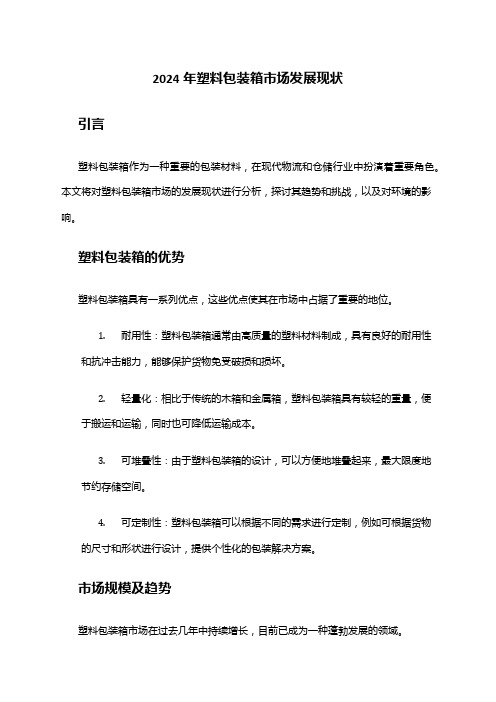 2024 年塑料包装箱市场发展现状

引言

塑料包装箱作为一种重要的包装材料，在现代物流和仓储行业中扮演着重要角色。本文将对塑料包装箱市场的发展现状进行分析，探讨其趋势和挑战，以及对环境的影响。

塑料包装箱的优势

塑料包装箱具有一系列优点，这些优点使其在市场中占据了重要的地位。

1. 耐用性：塑料包装箱通常由高质量的塑料材料制成，具有良好的耐用性和抗冲击能力，能够保护货物免受破损和损坏。

2. 轻量化：相比于传统的木箱和金属箱，塑料包装箱具有较轻的重量，便于搬运和运输，同时也可降低运输成本。

3. 可堆叠性：由于塑料包装箱的设计，可以方便地堆叠起来，最大限度地节约存储空间。

4. 可定制性：塑料包装箱可以根据不同的需求进行定制，例如可根据货物的尺寸和形状进行设计，提供个性化的包装解决方案。

市场规模及趋势

塑料包装箱市场在过去几年中持续增长，目前已成为一种蓬勃发展的领域。